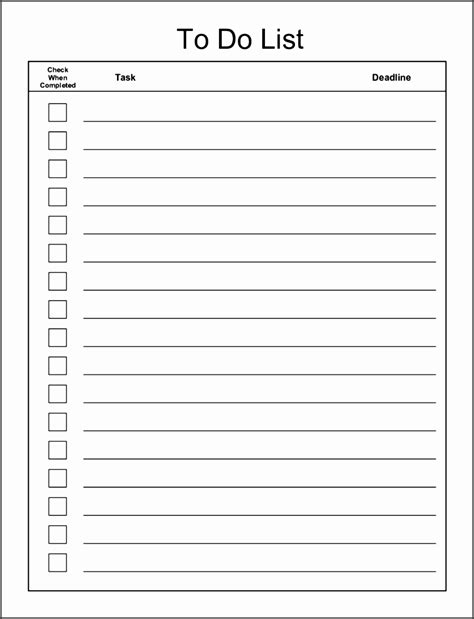 To Do List

Check When Completed Task Deadline

☐ ____
☐ ____
☐ ____
☐ ____
☐ ____
☐ ____
☐ ____
☐ ____
☐ ____
☐ ____
☐ ____
☐ ____
☐ ____
☐ ____
☐ ____
☐ ____
☐ ____